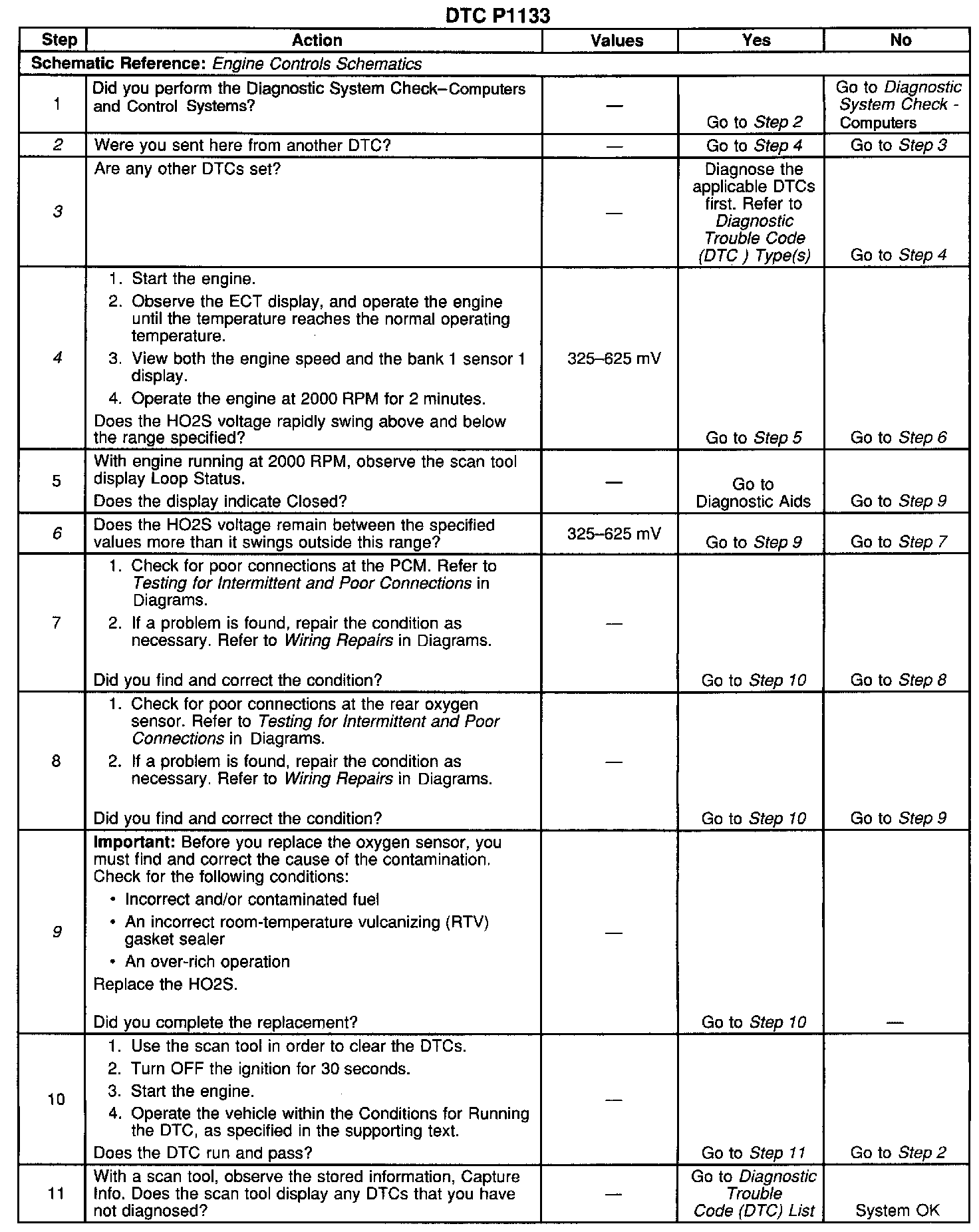 DTC P1133

| Step | Action | Values | Yes | No |
|---|---|---|---|---|
| Schematic Reference: Engine Controls Schematics | | | | |
| 1 | Did you perform the Diagnostic System Check–Computers and Control Systems? | — | Go to Step 2 | Go to Diagnostic System Check - Computers |
| 2 | Were you sent here from another DTC? | — | Go to Step 4 | Go to Step 3 |
| 3 | Are any other DTCs set? | — | Diagnose the applicable DTCs first. Refer to Diagnostic Trouble Code (DTC ) Type(s) | Go to Step 4 |
| 4 | 1. Start the engine. 2. Observe the ECT display, and operate the engine until the temperature reaches the normal operating temperature. 3. View both the engine speed and the bank 1 sensor 1 display. 4. Operate the engine at 2000 RPM for 2 minutes. Does the HO2S voltage rapidly swing above and below the range specified? | 325–625 mV | Go to Step 5 | Go to Step 6 |
| 5 | With engine running at 2000 RPM, observe the scan tool display Loop Status. Does the display indicate Closed? | — | Go to Diagnostic Aids | Go to Step 9 |
| 6 | Does the HO2S voltage remain between the specified values more than it swings outside this range? | 325–625 mV | Go to Step 9 | Go to Step 7 |
| 7 | 1. Check for poor connections at the PCM. Refer to Testing for Intermittent and Poor Connections in Diagrams. 2. If a problem is found, repair the condition as necessary. Refer to Wiring Repairs in Diagrams. Did you find and correct the condition? | — | Go to Step 10 | Go to Step 8 |
| 8 | 1. Check for poor connections at the rear oxygen sensor. Refer to Testing for Intermittent and Poor Connections in Diagrams. 2. If a problem is found, repair the condition as necessary. Refer to Wiring Repairs in Diagrams. Did you find and correct the condition? | — | Go to Step 10 | Go to Step 9 |
| 9 | Important: Before you replace the oxygen sensor, you must find and correct the cause of the contamination. Check for the following conditions: • Incorrect and/or contaminated fuel • An incorrect room-temperature vulcanizing (RTV) gasket sealer • An over-rich operation Replace the HO2S. Did you complete the replacement? | — | Go to Step 10 | — |
| 10 | 1. Use the scan tool in order to clear the DTCs. 2. Turn OFF the ignition for 30 seconds. 3. Start the engine. 4. Operate the vehicle within the Conditions for Running the DTC, as specified in the supporting text. Does the DTC run and pass? | — | Go to Step 11 | Go to Step 2 |
| 11 | With a scan tool, observe the stored information, Capture Info. Does the scan tool display any DTCs that you have not diagnosed? | — | Go to Diagnostic Trouble Code (DTC) List | System OK |